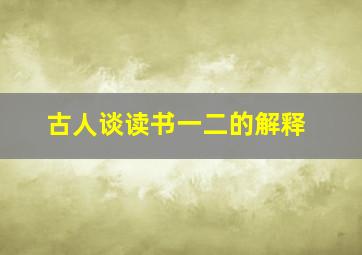 古人谈读书一二的解释